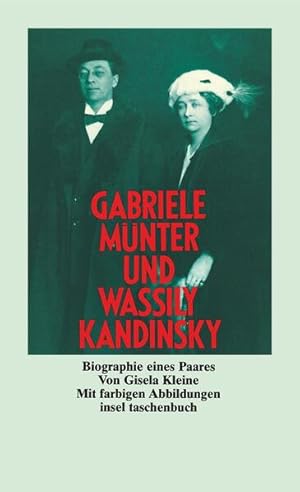 GABRIELE MÜNTER UND WASSILY KANDINSKY

Biographie eines Paares
Von Gisela Kleine
Mit farbigen Abbildungen
insel taschenbuch